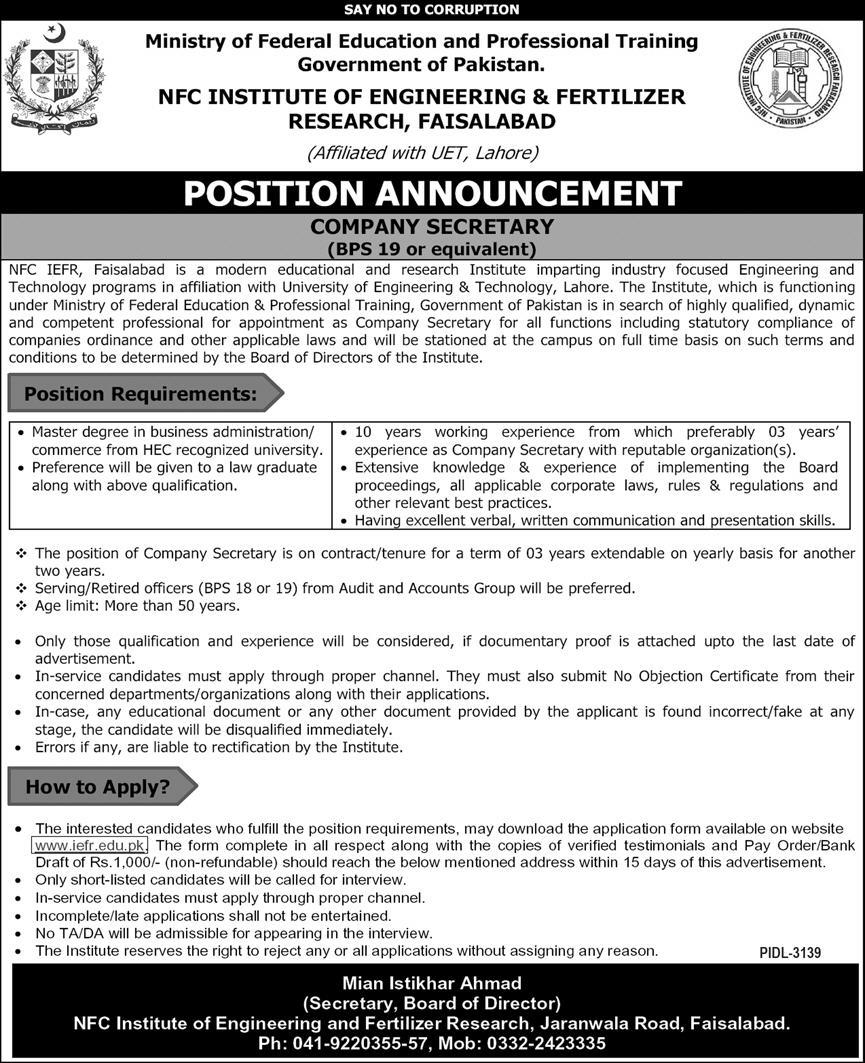 SAY NO TO CORRUPTION

Ministry of Federal Education and Professional Training
Government of Pakistan.

NFC INSTITUTE OF ENGINEERING & FERTILIZER RESEARCH, FAISALABAD

(Affiliated with UET, Lahore)

NFC INSTITUTE OF ENGINEERING & FERTILIZER RESEARCH FAISALABAD
PAKISTAN

POSITION ANNOUNCEMENT

COMPANY SECRETARY
(BPS 19 or equivalent)

NFC IEFR, Faisalabad is a modern educational and research Institute imparting industry focused Engineering and Technology programs in affiliation with University of Engineering & Technology, Lahore. The Institute, which is functioning under Ministry of Federal Education & Professional Training, Government of Pakistan is in search of highly qualified, dynamic and competent professional for appointment as Company Secretary for all functions including statutory compliance of companies ordinance and other applicable laws and will be stationed at the campus on full time basis on such terms and conditions to be determined by the Board of Directors of the Institute.

Position Requirements:

• Master degree in business administration/ commerce from HEC recognized university.
• Preference will be given to a law graduate along with above qualification.

• 10 years working experience from which preferably 03 years' experience as Company Secretary with reputable organization(s).
• Extensive knowledge & experience of implementing the Board proceedings, all applicable corporate laws, rules & regulations and other relevant best practices.
• Having excellent verbal, written communication and presentation skills.

❖ The position of Company Secretary is on contract/tenure for a term of 03 years extendable on yearly basis for another two years.
❖ Serving/Retired officers (BPS 18 or 19) from Audit and Accounts Group will be preferred.
❖ Age limit: More than 50 years.

• Only those qualification and experience will be considered, if documentary proof is attached upto the last date of advertisement.
• In-service candidates must apply through proper channel. They must also submit No Objection Certificate from their concerned departments/organizations along with their applications.
• In-case, any educational document or any other document provided by the applicant is found incorrect/fake at any stage, the candidate will be disqualified immediately.
• Errors if any, are liable to rectification by the Institute.

How to Apply?

• The interested candidates who fulfill the position requirements, may download the application form available on website www.iefr.edu.pk. The form complete in all respect along with the copies of verified testimonials and Pay Order/Bank Draft of Rs.1,000/- (non-refundable) should reach the below mentioned address within 15 days of this advertisement.
• Only short-listed candidates will be called for interview.
• In-service candidates must apply through proper channel.
• Incomplete/late applications shall not be entertained.
• No TA/DA will be admissible for appearing in the interview.
• The Institute reserves the right to reject any or all applications without assigning any reason.

PIDL-3139

Mian Istikhar Ahmad
(Secretary, Board of Director)
NFC Institute of Engineering and Fertilizer Research, Jaranwala Road, Faisalabad.
Ph: 041-9220355-57, Mob: 0332-2423335